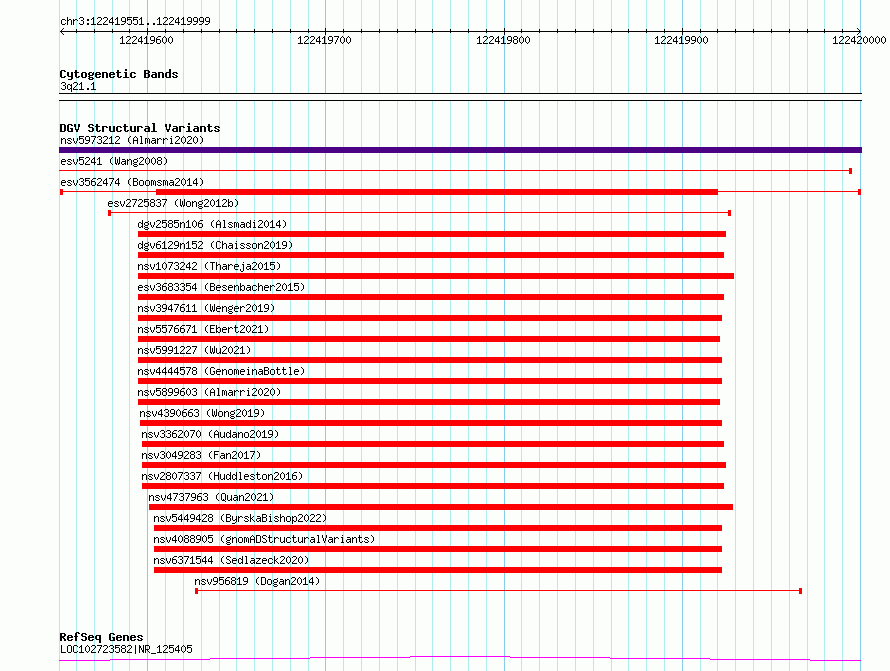 chr3:122419551..122419999

122419600
122419700
122419800
122419900
122420000

Cytogenetic Bands
3q21.1

DGV Structural Variants
nsv5973212 (Almarri2020)
esv5241 (Wang2008)
esv3562474 (Boomsma2014)
esv2725837 (Wong2012b)
dgv2585n106 (Alsmadi2014)
dgv6129n152 (Chaisson2019)
nsv1073242 (Thareja2015)
esv3683354 (Besenbacher2015)
nsv3947611 (Wenger2019)
nsv5576671 (Ebert2021)
nsv5991227 (Wu2021)
nsv4444578 (GenomeinaBottle)
nsv5899603 (Almarri2020)
nsv4390663 (Wong2019)
nsv3362070 (Audano2019)
nsv3049283 (Fan2017)
nsv2807337 (Huddleston2016)
nsv4737963 (Quan2021)
nsv5449428 (ByrskaBishop2022)
nsv4088905 (gnomADStructuralVariants)
nsv6371544 (Sedlazeck2020)
nsv956819 (Dogan2014)

RefSeq Genes
LOC102723582|NR_125405